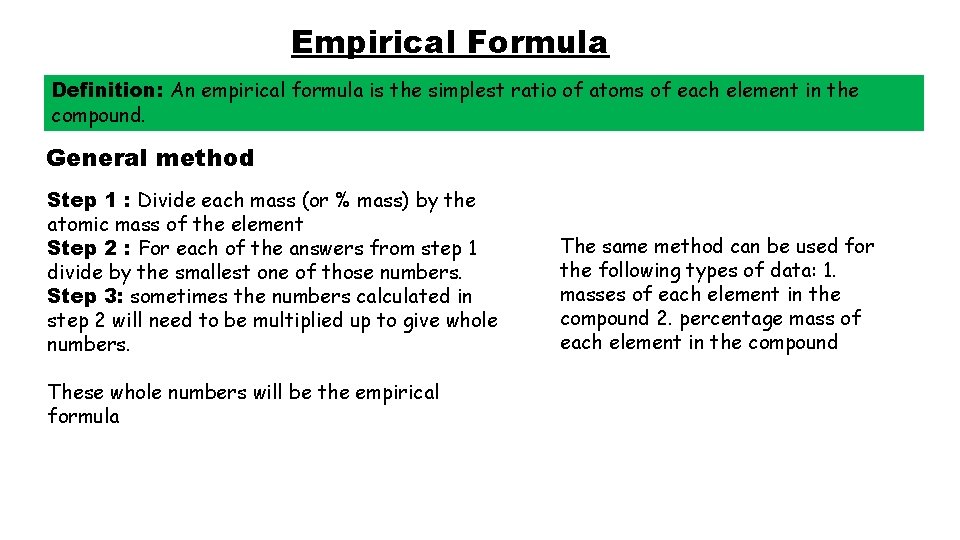 Empirical Formula

Definition: An empirical formula is the simplest ratio of atoms of each element in the compound.

General method

Step 1 : Divide each mass (or % mass) by the atomic mass of the element
Step 2 : For each of the answers from step 1 divide by the smallest one of those numbers.
Step 3: sometimes the numbers calculated in step 2 will need to be multiplied up to give whole numbers.

These whole numbers will be the empirical formula

The same method can be used for the following types of data: 1. masses of each element in the compound 2. percentage mass of each element in the compound